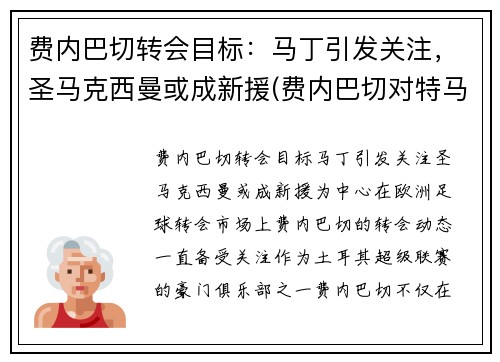 费内巴切转会目标：马丁引发关注，圣马克西曼或成新援(费内巴切对特马

费内巴切转会目标马丁引发关注圣马克西曼或成新援为中心在欧洲足球转会市场上费内巴切的转会动态一直备受关注作为土耳其超级联赛的豪门俱乐部之一费内巴切不仅在